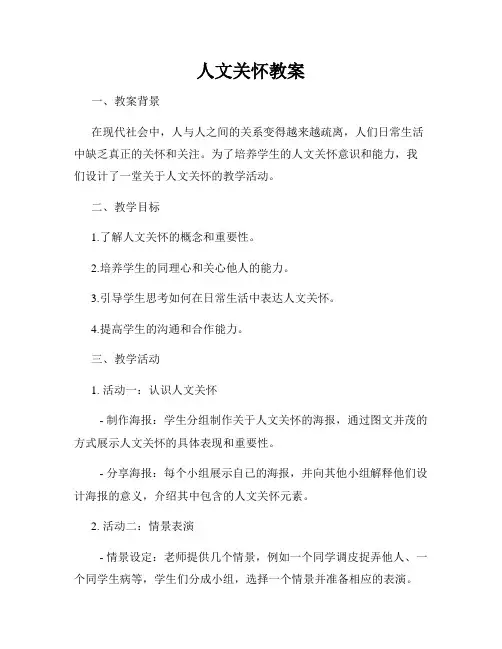 人文关怀教案

一、教案背景

在现代社会中，人与人之间的关系变得越来越疏离，人们日常生活中缺乏真正的关怀和关注。为了培养学生的人文关怀意识和能力，我们设计了一堂关于人文关怀的教学活动。

二、教学目标

1.了解人文关怀的概念和重要性。

2.培养学生的同理心和关心他人的能力。

3.引导学生思考如何在日常生活中表达人文关怀。

4.提高学生的沟通和合作能力。

三、教学活动

1. 活动一：认识人文关怀

- 制作海报：学生分组制作关于人文关怀的海报，通过图文并茂的方式展示人文关怀的具体表现和重要性。

- 分享海报：每个小组展示自己的海报，并向其他小组解释他们设计海报的意义，介绍其中包含的人文关怀元素。

2. 活动二：情景表演

- 情景设定：老师提供几个情景，例如一个同学调皮捉弄他人、一个同学生病等，学生们分成小组，选择一个情景并准备相应的表演。